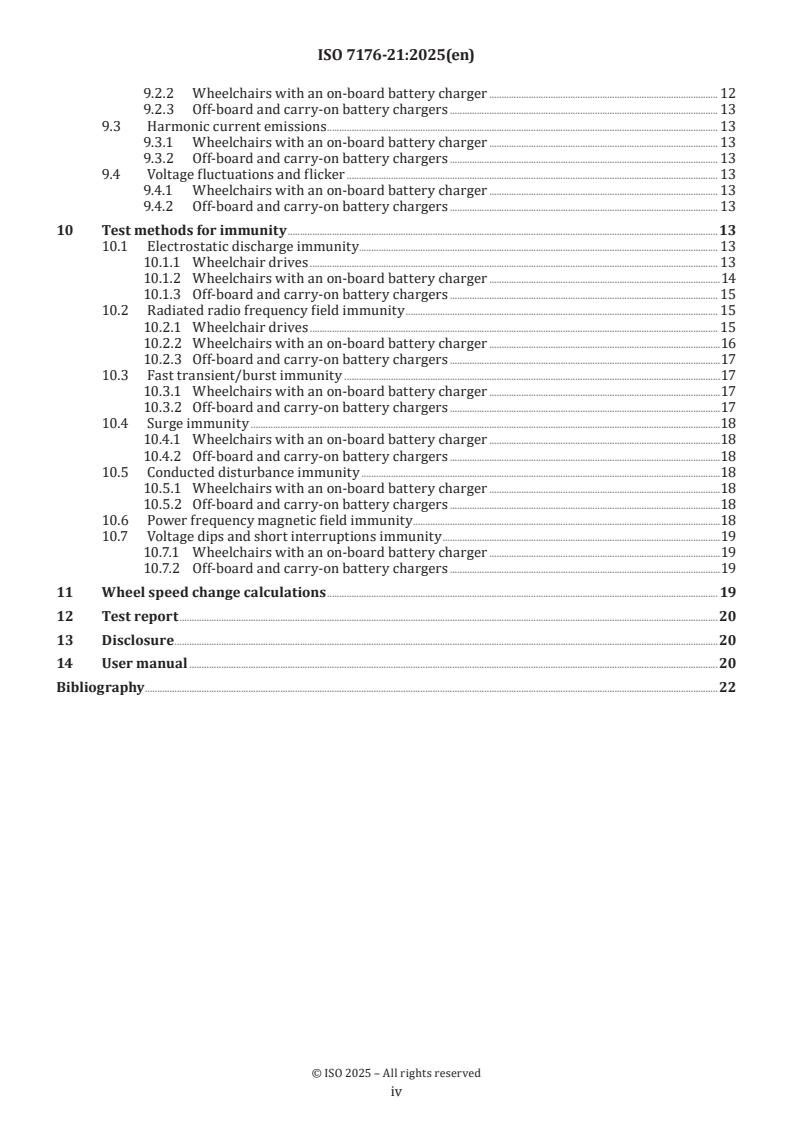 ISO 7176-21:2025(en)

9.2.2 Wheelchairs with an on-board battery charger 12
9.2.3 Off-board and carry-on battery chargers 13
9.3 Harmonic current emissions 13
9.3.1 Wheelchairs with an on-board battery charger 13
9.3.2 Off-board and carry-on battery chargers 13
9.4 Voltage fluctuations and flicker 13
9.4.1 Wheelchairs with an on-board battery charger 13
9.4.2 Off-board and carry-on battery chargers 13

10 Test methods for immunity 13
10.1 Electrostatic discharge immunity 13
10.1.1 Wheelchair drives 13
10.1.2 Wheelchairs with an on-board battery charger 14
10.1.3 Off-board and carry-on battery chargers 15
10.2 Radiated radio frequency field immunity 15
10.2.1 Wheelchair drives 15
10.2.2 Wheelchairs with an on-board battery charger 16
10.2.3 Off-board and carry-on battery chargers 17
10.3 Fast transient/burst immunity 17
10.3.1 Wheelchairs with an on-board battery charger 17
10.3.2 Off-board and carry-on battery chargers 17
10.4 Surge immunity 18
10.4.1 Wheelchairs with an on-board battery charger 18
10.4.2 Off-board and carry-on battery chargers 18
10.5 Conducted disturbance immunity 18
10.5.1 Wheelchairs with an on-board battery charger 18
10.5.2 Off-board and carry-on battery chargers 18
10.6 Power frequency magnetic field immunity 18
10.7 Voltage dips and short interruptions immunity 19
10.7.1 Wheelchairs with an on-board battery charger 19
10.7.2 Off-board and carry-on battery chargers 19

11 Wheel speed change calculations 19

12 Test report 20

13 Disclosure 20

14 User manual 20

Bibliography 22

© ISO 2025 – All rights reserved
iv